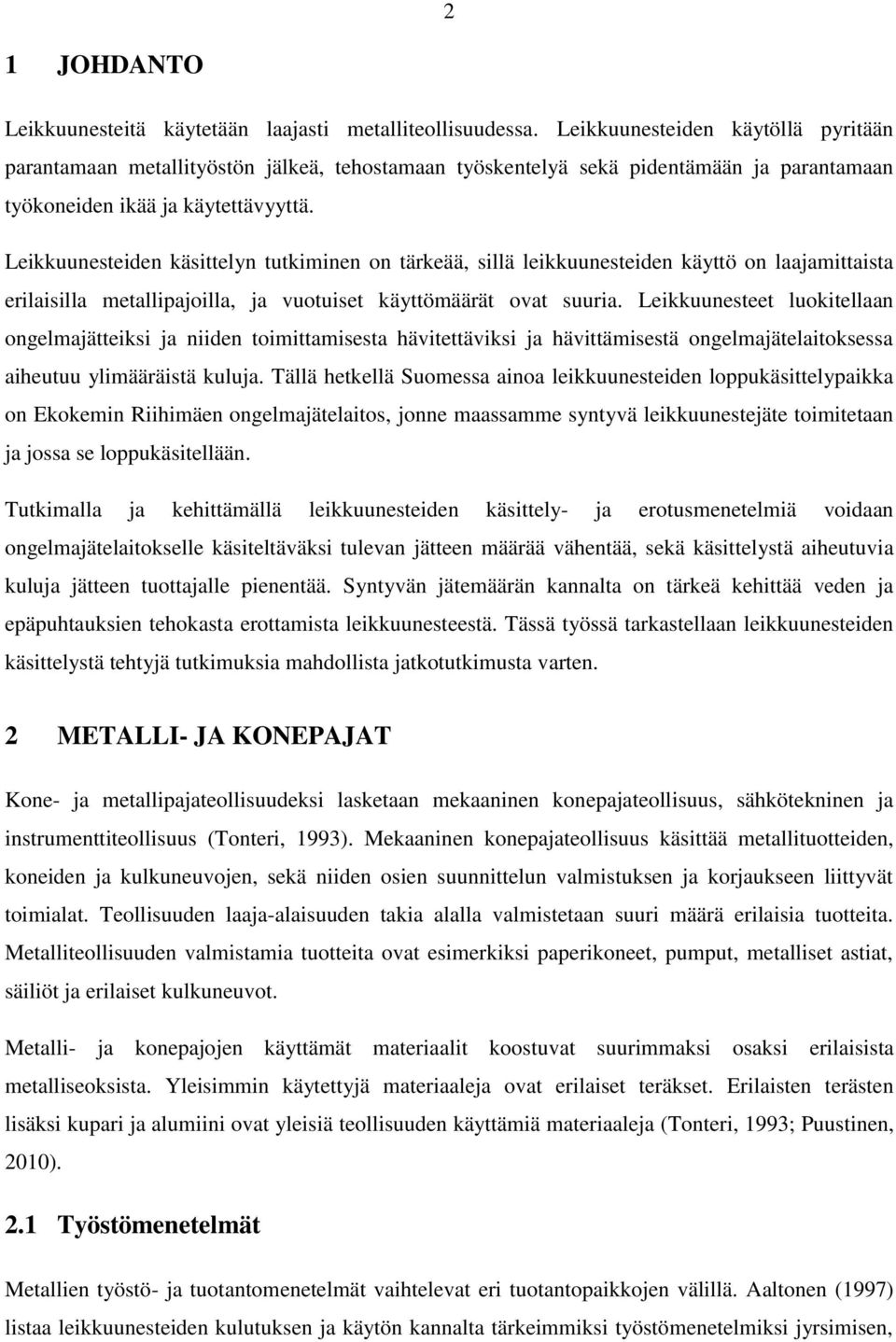 2

1 JOHDANTO

Leikkuunesteitä käytetään laajasti metalliteollisuudessa. Leikkuunesteiden käytöllä pyritään parantamaan metallityöstön jälkeä, tehostamaan työskentelyä sekä pidentämään ja parantamaan työkoneiden ikää ja käytettävyyttä.

Leikkuunesteiden käsittelyn tutkiminen on tärkeää, sillä leikkuunesteiden käyttö on laajamittaista erilaisilla metallipajoilla, ja vuotuiset käyttömäärät ovat suuria. Leikkuunesteet luokitellaan ongelmajätteiksi ja niiden toimittamisesta hävitettäviksi ja hävittämisestä ongelmajätelaitoksessa aiheutuu ylimääräistä kuluja. Tällä hetkellä Suomessa ainoa leikkuunesteiden loppukäsittelypaikka on Ekokemin Riihimäen ongelmajätelaitos, jonne maassamme syntyvä leikkuunestejäte toimitetaan ja jossa se loppukäsitellään.

Tutkimalla ja kehittämällä leikkuunesteiden käsittely- ja erotusmenetelmiä voidaan ongelmajätelaitokselle käsiteltäväksi tulevan jätteen määrää vähentää, sekä käsittelystä aiheutuvia kuluja jätteen tuottajalle pienentää. Syntyvän jätemäärän kannalta on tärkeä kehittää veden ja epäpuhtauksien tehokasta erottamista leikkuunesteestä. Tässä työssä tarkastellaan leikkuunesteiden käsittelystä tehtyjä tutkimuksia mahdollista jatkotutkimusta varten.

2 METALLI- JA KONEPAJAT

Kone- ja metallipajateollisuudeksi lasketaan mekaaninen konepajateollisuus, sähkötekninen ja instrumenttiteollisuus (Tonteri, 1993). Mekaaninen konepajateollisuus käsittää metallituotteiden, koneiden ja kulkuneuvojen, sekä niiden osien suunnittelun valmistuksen ja korjaukseen liittyvät toimialat. Teollisuuden laaja-alaisuuden takia alalla valmistetaan suuri määrä erilaisia tuotteita. Metalliteollisuuden valmistamia tuotteita ovat esimerkiksi paperikoneet, pumput, metalliset astiat, säiliöt ja erilaiset kulkuneuvot.

Metalli- ja konepajojen käyttämät materiaalit koostuvat suurimmaksi osaksi erilaisista metalliseoksista. Yleisimmin käytettyjä materiaaleja ovat erilaiset teräkset. Erilaisten terästen lisäksi kupari ja alumiini ovat yleisiä teollisuuden käyttämiä materiaaleja (Tonteri, 1993; Puustinen, 2010).

2.1 Työstömenetelmät

Metallien työstö- ja tuotantomenetelmät vaihtelevat eri tuotantopaikkojen välillä. Aaltonen (1997) listaa leikkuunesteiden kulutuksen ja käytön kannalta tärkeimmiksi työstömenetelmiksi jyrsimisen,